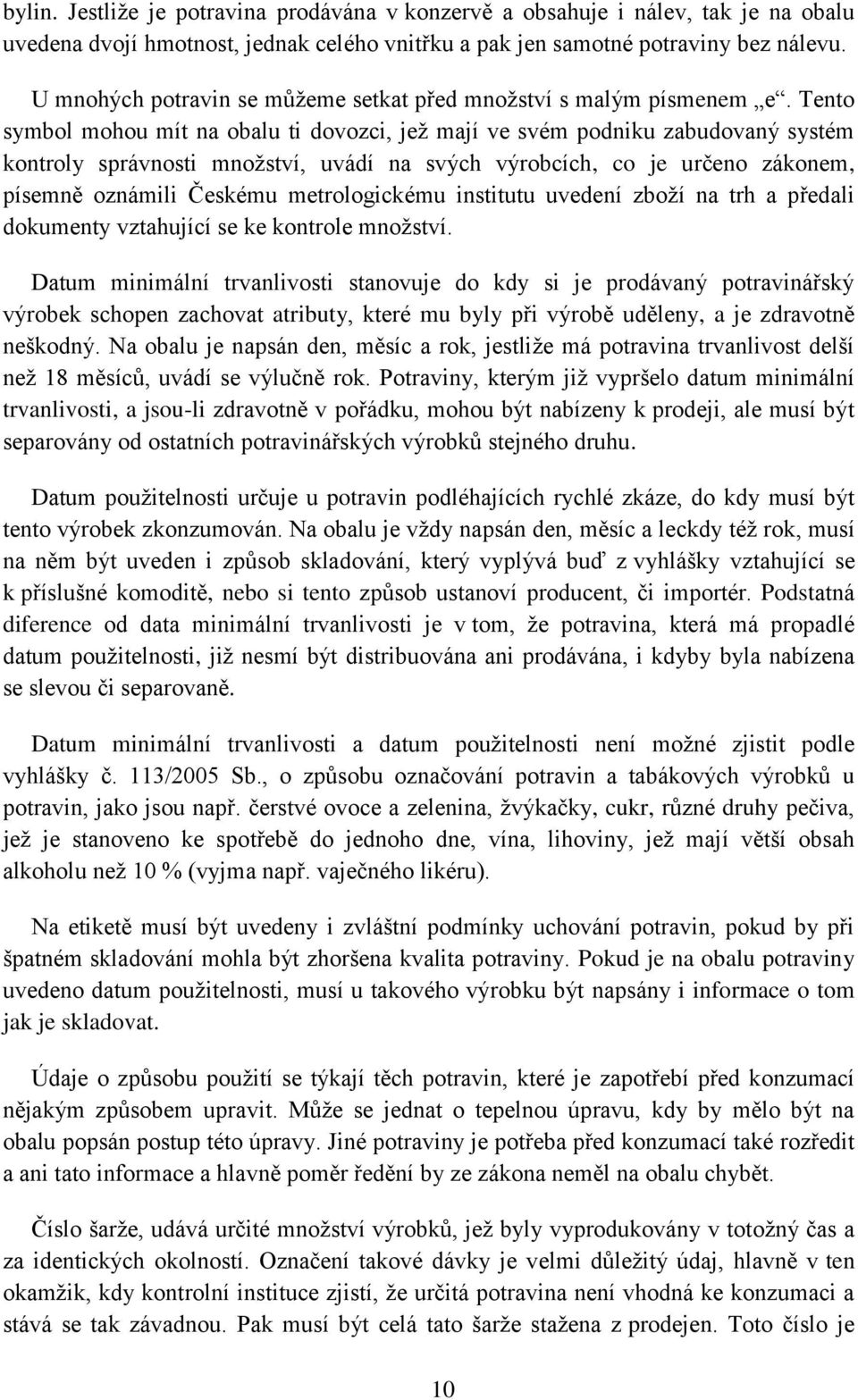 bylin. Jestliže je potravina prodávána v konzervě a obsahuje i nálev, tak je na obalu uvedena dvojí hmotnost, jednak celého vnitřku a pak jen samotné potraviny bez nálevu.

U mnohých potravin se můžeme setkat před množství s malým písmenem „e“. Tento symbol mohou mít na obalu ti dovozci, jež mají ve svém podniku zabudovaný systém kontroly správnosti množství, uvádí na svých výrobcích, co je určeno zákonem, písemně oznámili Českému metrologickému institutu uvedení zboží na trh a předali dokumenty vztahující se ke kontrole množství.

Datum minimální trvanlivosti stanovuje do kdy si je prodávaný potravinářský výrobek schopen zachovat atributy, které mu byly při výrobě uděleny, a je zdravotně neškodný. Na obalu je napsán den, měsíc a rok, jestliže má potravina trvanlivost delší než 18 měsíců, uvádí se výlučně rok. Potraviny, kterým již vypršelo datum minimální trvanlivosti, a jsou-li zdravotně v pořádku, mohou být nabízeny k prodeji, ale musí být separovány od ostatních potravinářských výrobků stejného druhu.

Datum použitelnosti určuje u potravin podléhajících rychlé zkáze, do kdy musí být tento výrobek zkonzumován. Na obalu je vždy napsán den, měsíc a leckdy též rok, musí na něm být uveden i způsob skladování, který vyplývá buď z vyhlášky vztahující se k příslušné komoditě, nebo si tento způsob ustanoví producent, či importér. Podstatná diference od data minimální trvanlivosti je v tom, že potravina, která má propadlé datum použitelnosti, již nesmí být distribuována ani prodávána, i kdyby byla nabízena se slevou či separovaně.

Datum minimální trvanlivosti a datum použitelnosti není možné zjistit podle vyhlášky č. 113/2005 Sb., o způsobu označování potravin a tabákových výrobků u potravin, jako jsou např. čerstvé ovoce a zelenina, žvýkačky, cukr, různé druhy pečiva, jež je stanoveno ke spotřebě do jednoho dne, vína, lihoviny, jež mají větší obsah alkoholu než 10 % (vyjma např. vaječného likéru).

Na etiketě musí být uvedeny i zvláštní podmínky uchování potravin, pokud by při špatném skladování mohla být zhoršena kvalita potraviny. Pokud je na obalu potraviny uvedeno datum použitelnosti, musí u takového výrobku být napsány i informace o tom jak je skladovat.

Údaje o způsobu použití se týkají těch potravin, které je zapotřebí před konzumací nějakým způsobem upravit. Může se jednat o tepelnou úpravu, kdy by mělo být na obalu popsán postup této úpravy. Jiné potraviny je potřeba před konzumací také rozředit a ani tato informace a hlavně poměr ředění by ze zákona neměl na obalu chybět.

Číslo šarže, udává určité množství výrobků, jež byly vyprodukovány v totožný čas a za identických okolností. Označení takové dávky je velmi důležitý údaj, hlavně v ten okamžik, kdy kontrolní instituce zjistí, že určitá potravina není vhodná ke konzumaci a stává se tak závadnou. Pak musí být celá tato šarže stažena z prodejen. Toto číslo je

10